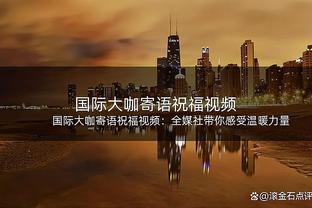 国际大咖寄语祝福视频

国际大咖寄语祝福视频：全媒社带你感受温暖力量

@滚金石点评